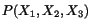 $P(X_1, X_2, X_3)$